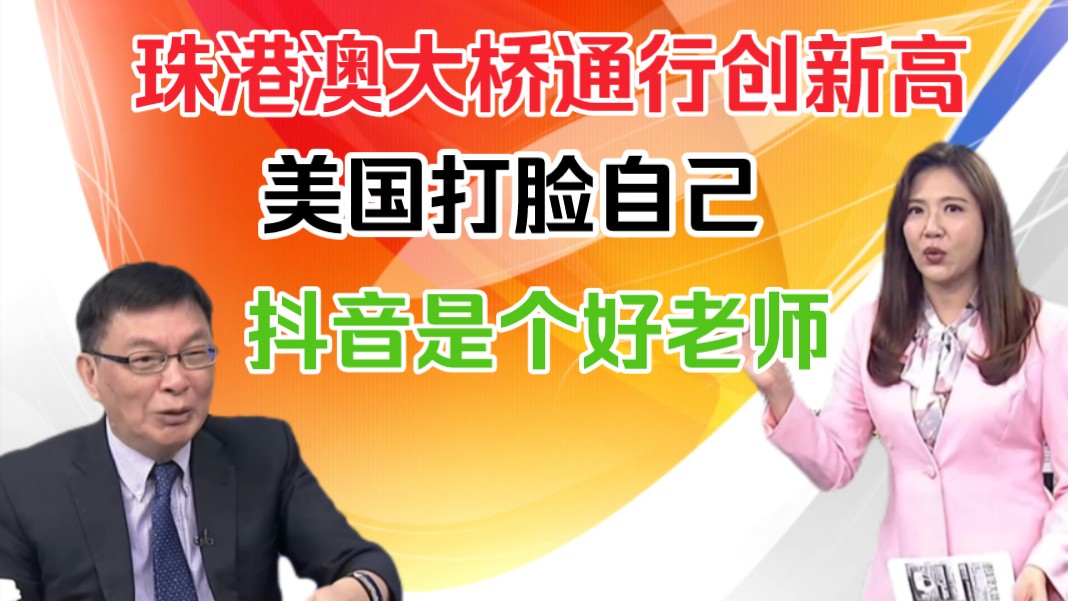 珠港澳大桥通行创新高

美国打脸自己

抖音是个好老师